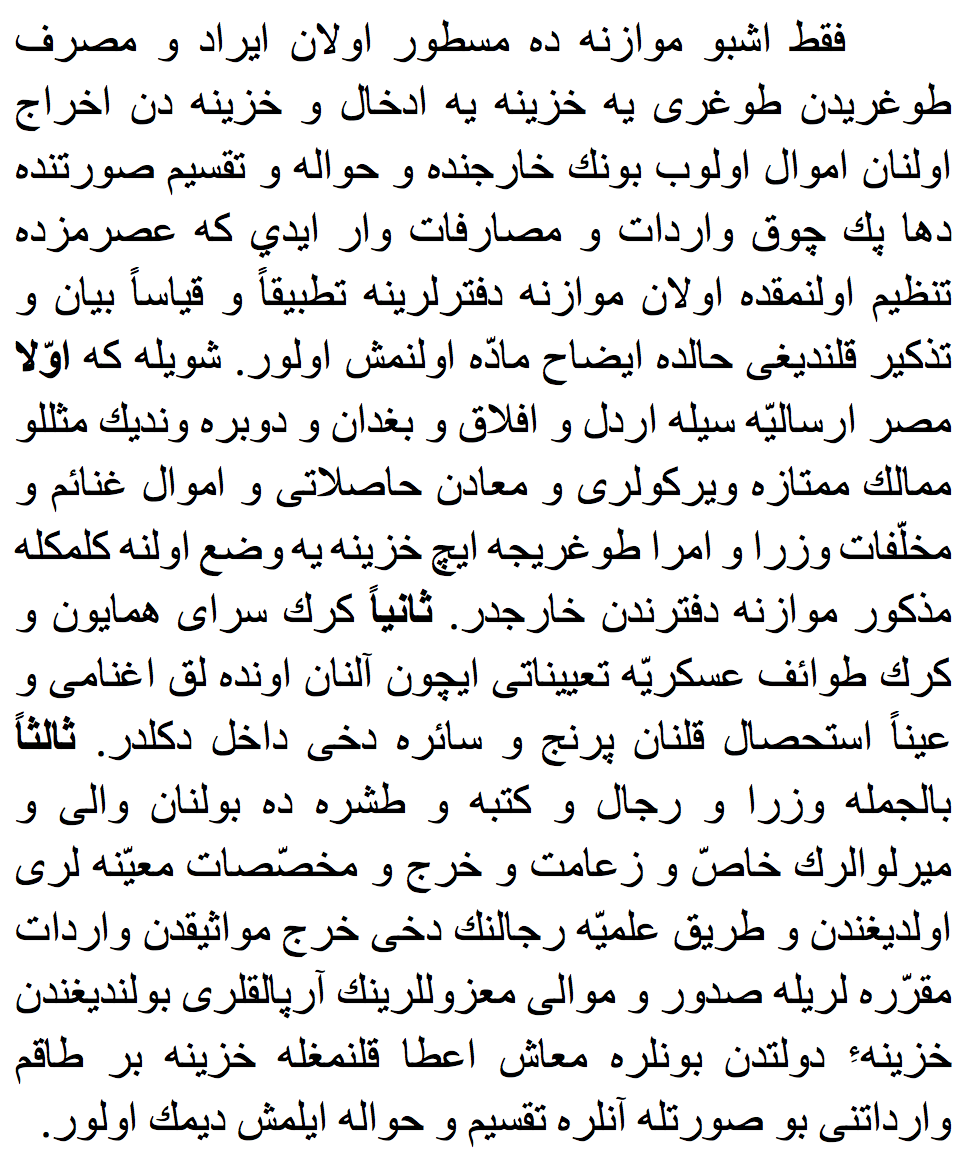 فقط اشبو موازنه ده مسطور اولان ايراد و مصرف طوغريدن طوغرى يه خزينه يه ادخال و خزينه دن اخراج اولنان اموال اولوب بونك خارجنده و حواله و تقسيم صورتنده دها پك چوق واردات و مصارفات وار ايدي كه عصرمزده تنظيم اولنمقده اولان موازنه دفترلرينه تطبيقاً و قياساً بيان و تذكير قلنديغى حالده ايضاح مادّه اولنمش اولور. شويله كه اوّلا مصر ارساليّه سيله اردل و افلاق و بغدان و دوبره ونديك مثللو ممالك ممتازه ويركولرى و معادن حاصلاتى و اموال غنائم و مخلّفات وزرا و امرا طوغريجه ايچ خزينه يه وضع اولنه كلمكله مذكور موازنه دفترندن خارجدر. ثانياً كرك سراى همايون و كرك طوائف عسكريّه تعييناتى ايچون آلنان اونده لق اغنامى و عيناً استحصال قلنان پرنج و سائره دخى داخل دكلدر. ثالثاً بالجمله وزرا و رجال و كتبه و طشره ده بولنان والى و ميرلوالرك خاصّ و زعامت و خرج و مخصّصات معيّنه لرى اولديغندن و طريق علميّه رجالنك دخى خرج مواثيقدن واردات مقرّره لريله صدور و موالى معزوللرينك آرپالقلرى بولنديغندن خزينهٔ دولتدن بونلره معاش اعطا قلنمغله خزينه بر طاقم وارداتنى بو صورتله آنلره تقسيم و حواله ايلمش ديمك اولور.